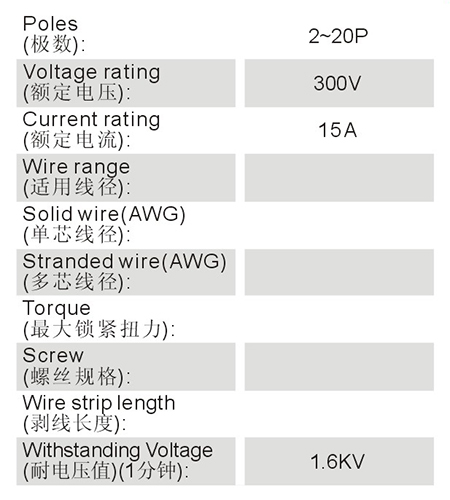 Poles
(极数): 2~20P

Voltage rating
(额定电压): 300V

Current rating
(额定电流): 15A

Wire range
(适用线径):

Solid wire(AWG)
(单芯线径):

Stranded wire(AWG)
(多芯线径):

Torque
(最大锁紧扭力):

Screw
(螺丝规格):

Wire strip length
(剥线长度):

Withstanding Voltage
(耐电压值)(1分钟): 1.6KV